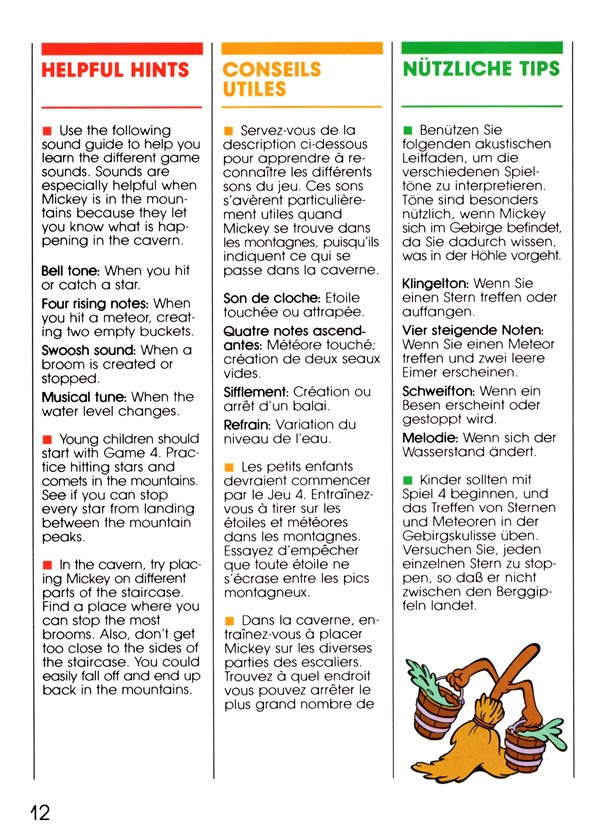 HELPFUL HINTS

■ Use the following sound guide to help you learn the different game sounds. Sounds are especially helpful when Mickey is in the mountains because they let you know what is happening in the cavern.

Bell tone: When you hit or catch a star.

Four rising notes: When you hit a meteor, creating two empty buckets.

Swoosh sound: When a broom is created or stopped.

Musical tune: When the water level changes.

■ Young children should start with Game 4. Practice hitting stars and comets in the mountains. See if you can stop every star from landing between the mountain peaks.

■ In the cavern, try placing Mickey on different parts of the staircase. Find a place where you can stop the most brooms. Also, don't get too close to the sides of the staircase. You could easily fall off and end up back in the mountains.

CONSEILS UTILES

■ Servez-vous de la description ci-dessous pour apprendre à reconnaître les différents sons du jeu. Ces sons s'avèrent particulièrement utiles quand Mickey se trouve dans les montagnes, puisqu'ils indiquent ce qui se passe dans la caverne.

Son de cloche: Etoile touchée ou attrapée.

Quatre notes ascendantes: Météore touché; création de deux seaux vides.

Sifflement: Création ou arrêt d'un balai.

Refrain: Variation du niveau de l'eau.

■ Les petits enfants devraient commencer par le Jeu 4. Entraînez-vous à tirer sur les étoiles et météores dans les montagnes. Essayez d'empêcher que toute étoile ne s'écrase entre les pics montagneux.

■ Dans la caverne, entraînez-vous à placer Mickey sur les diverses parties des escaliers. Trouvez à quel endroit vous pouvez arrêter le plus grand nombre de

NÜTZLICHE TIPS

■ Benützen Sie folgenden akustischen Leitfaden, um die verschiedenen Spieltöne zu interpretieren. Töne sind besonders nützlich, wenn Mickey sich im Gebirge befindet, da Sie dadurch wissen, was in der Höhle vorgeht.

Klingelton: Wenn Sie einen Stern treffen oder auffangen.

Vier steigende Noten: Wenn Sie einen Meteor treffen und zwei leere Eimer erscheinen.

Schweifton: Wenn ein Besen erscheint oder gestoppt wird.

Melodie: Wenn sich der Wasserstand ändert.

■ Kinder sollten mit Spiel 4 beginnen, und das Treffen von Sternen und Meteoren in der Gebirgskulisse üben. Versuchen Sie, jeden einzelnen Stern zu stoppen, so daß er nicht zwischen den Berggipfeln landet.

12